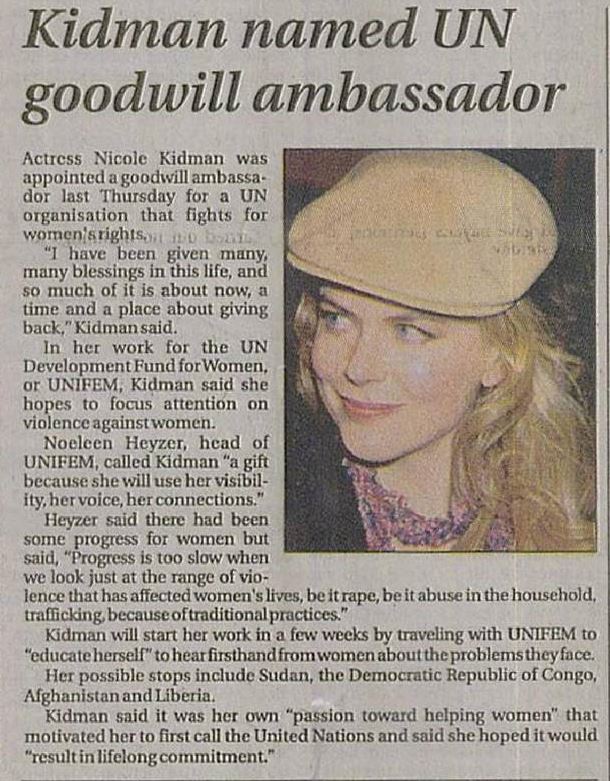 Kidman named UN goodwill ambassador

Actress Nicole Kidman was appointed a goodwill ambassador last Thursday for a UN organisation that fights for women's rights.

"I have been given many, many blessings in this life, and so much of it is about now, a time and a place about giving back," Kidman said.

In her work for the UN Development Fund for Women, or UNIFEM, Kidman said she hopes to focus attention on violence against women.

Noeleen Heyzer, head of UNIFEM, called Kidman "a gift because she will use her visibility, her voice, her connections."

Heyzer said there had been some progress for women but said, "Progress is too slow when we look just at the range of violence that has affected women's lives, be it rape, be it abuse in the household, trafficking, because of traditional practices."

Kidman will start her work in a few weeks by traveling with UNIFEM to "educate herself" to hear firsthand from women about the problems they face.

Her possible stops include Sudan, the Democratic Republic of Congo, Afghanistan and Liberia.

Kidman said it was her own "passion toward helping women" that motivated her to first call the United Nations and said she hoped it would "result in lifelong commitment."